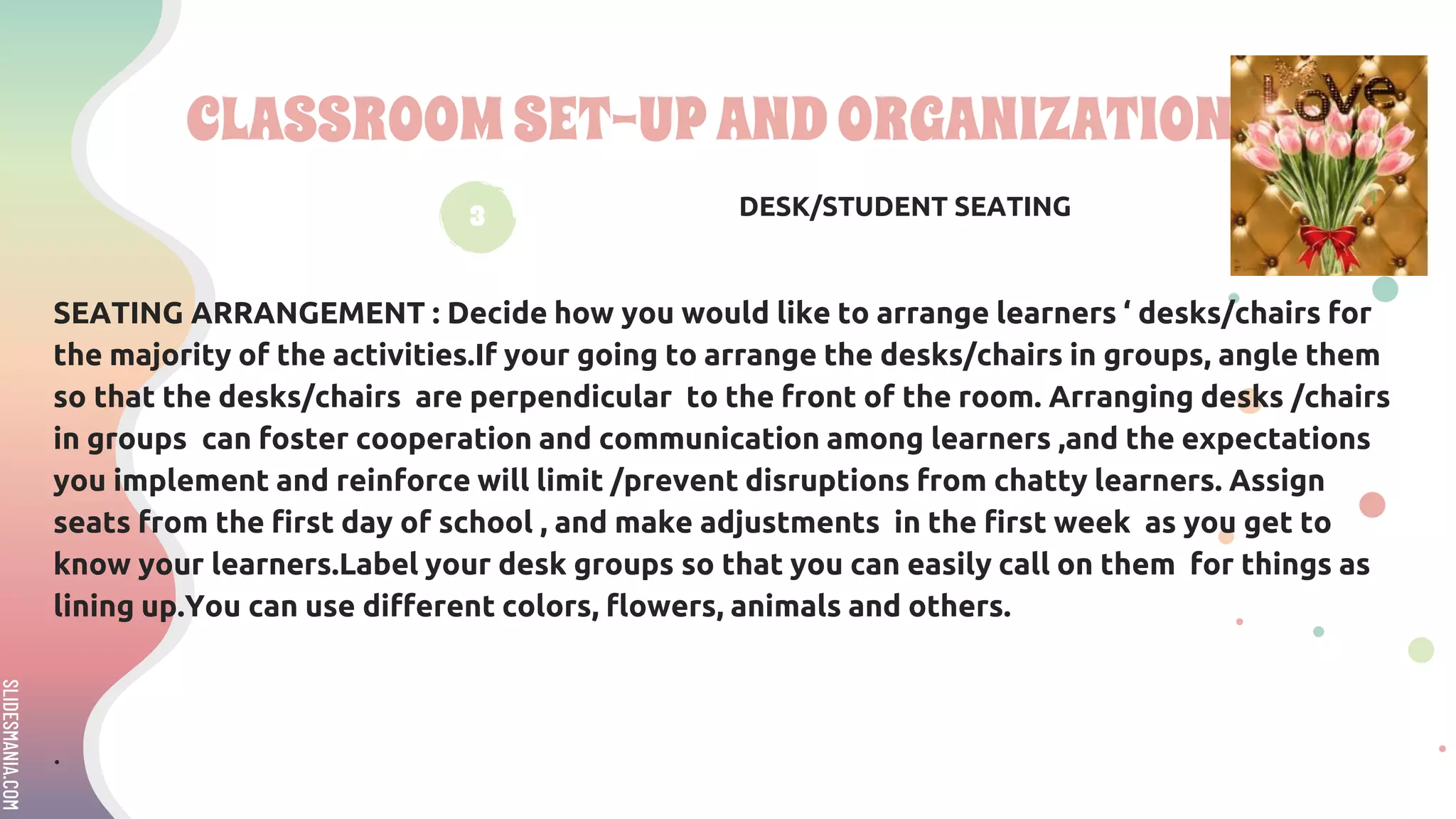 CLASSROOM SET-UP AND ORGANIZATION

Love

3

DESK/STUDENT SEATING

SEATING ARRANGEMENT : Decide how you would like to arrange learners ‘ desks/chairs for the majority of the activities.If your going to arrange the desks/chairs in groups, angle them so that the desks/chairs are perpendicular to the front of the room. Arranging desks /chairs in groups can foster cooperation and communication among learners ,and the expectations you implement and reinforce will limit /prevent disruptions from chatty learners. Assign seats from the first day of school , and make adjustments in the first week as you get to know your learners.Label your desk groups so that you can easily call on them for things as lining up.You can use different colors, flowers, animals and others.

.

SLIDESMANIA.COM